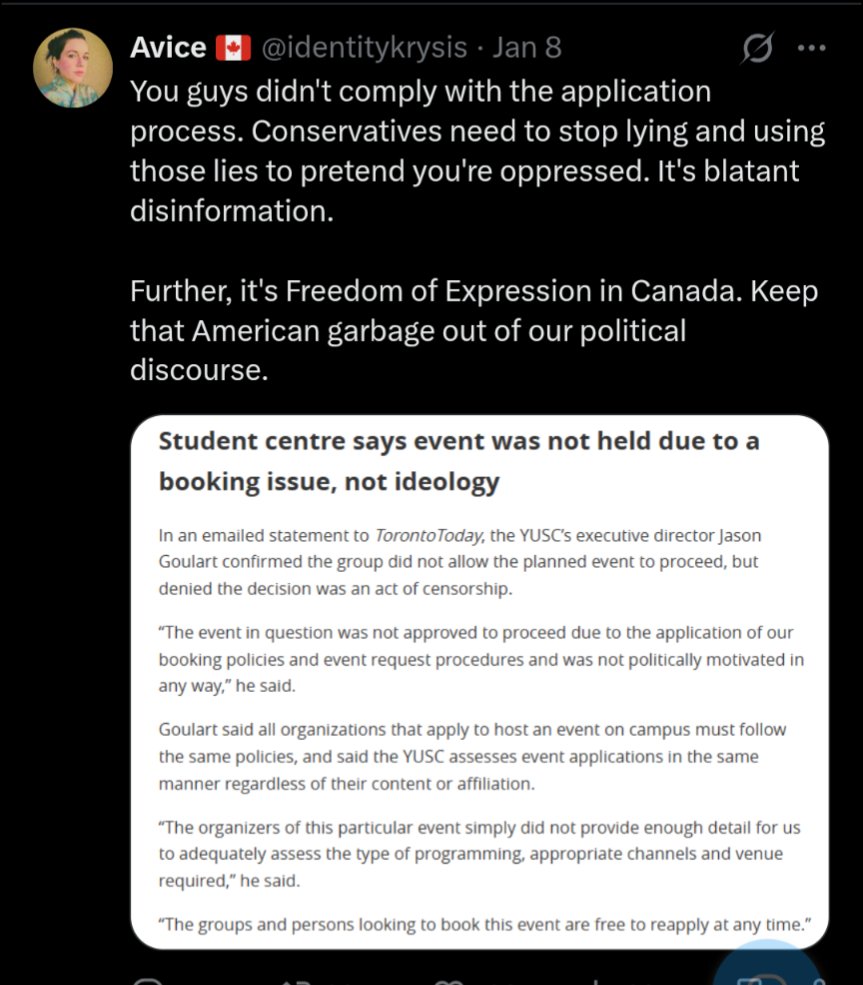 Avice 🇨🇦 @identitykrysis · Jan 8

You guys didn't comply with the application process. Conservatives need to stop lying and using those lies to pretend you're oppressed. It's blatant disinformation.

Further, it's Freedom of Expression in Canada. Keep that American garbage out of our political discourse.

Student centre says event was not held due to a booking issue, not ideology

In an emailed statement to TorontoToday, the YUSC's executive director Jason Goulart confirmed the group did not allow the planned event to proceed, but denied the decision was an act of censorship.

"The event in question was not approved to proceed due to the application of our booking policies and event request procedures and was not politically motivated in any way," he said.

Goulart said all organizations that apply to host an event on campus must follow the same policies, and said the YUSC assesses event applications in the same manner regardless of their content or affiliation.

"The organizers of this particular event simply did not provide enough detail for us to adequately assess the type of programming, appropriate channels and venue required," he said.

"The groups and persons looking to book this event are free to reapply at any time."